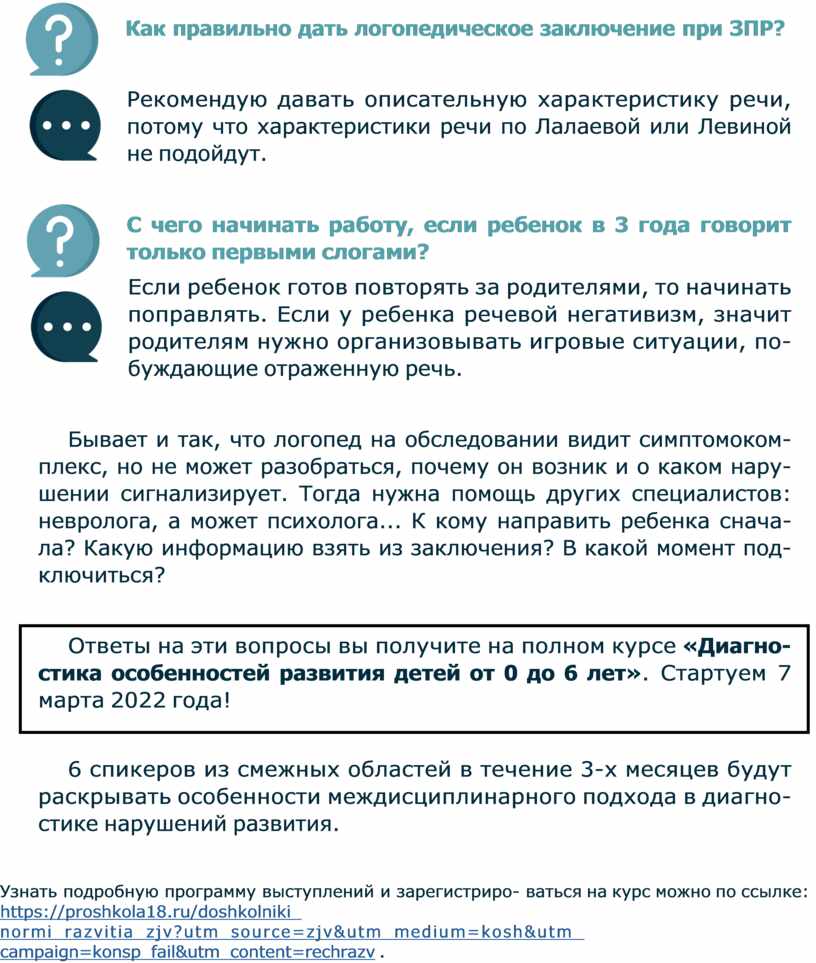 Как правильно дать логопедическое заключение при ЗПР?

Рекомендую давать описательную характеристику речи, потому что характеристики речи по Лалаевой или Левиной не подойдут.

С чего начинать работу, если ребенок в 3 года говорит только первыми слогами?

Если ребенок готов повторять за родителями, то начинать поправлять. Если у ребенка речевой негативизм, значит родителям нужно организовывать игровые ситуации, побуждающие отраженную речь.

Бывает и так, что логопед на обследовании видит симптомокомплекс, но не может разобраться, почему он возник и о каком нарушении сигнализирует. Тогда нужна помощь других специалистов: невролога, а может психолога... К кому направить ребенка сначала? Какую информацию взять из заключения? В какой момент подключиться?

Ответы на эти вопросы вы получите на полном курсе «Диагностика особенностей развития детей от 0 до 6 лет». Стартуем 7 марта 2022 года!

6 спикеров из смежных областей в течение 3-х месяцев будут раскрывать особенности междисциплинарного подхода в диагностике нарушений развития.

Узнать подробную программу выступлений и зарегистриро- ваться на курс можно по ссылке: https://proshkola18.ru/doshkolniki_normi_razvitia_zjv?utm_source=zjv&utm_medium=kosh&utm_campaign=konsp_fail&utm_content=rechrazv .